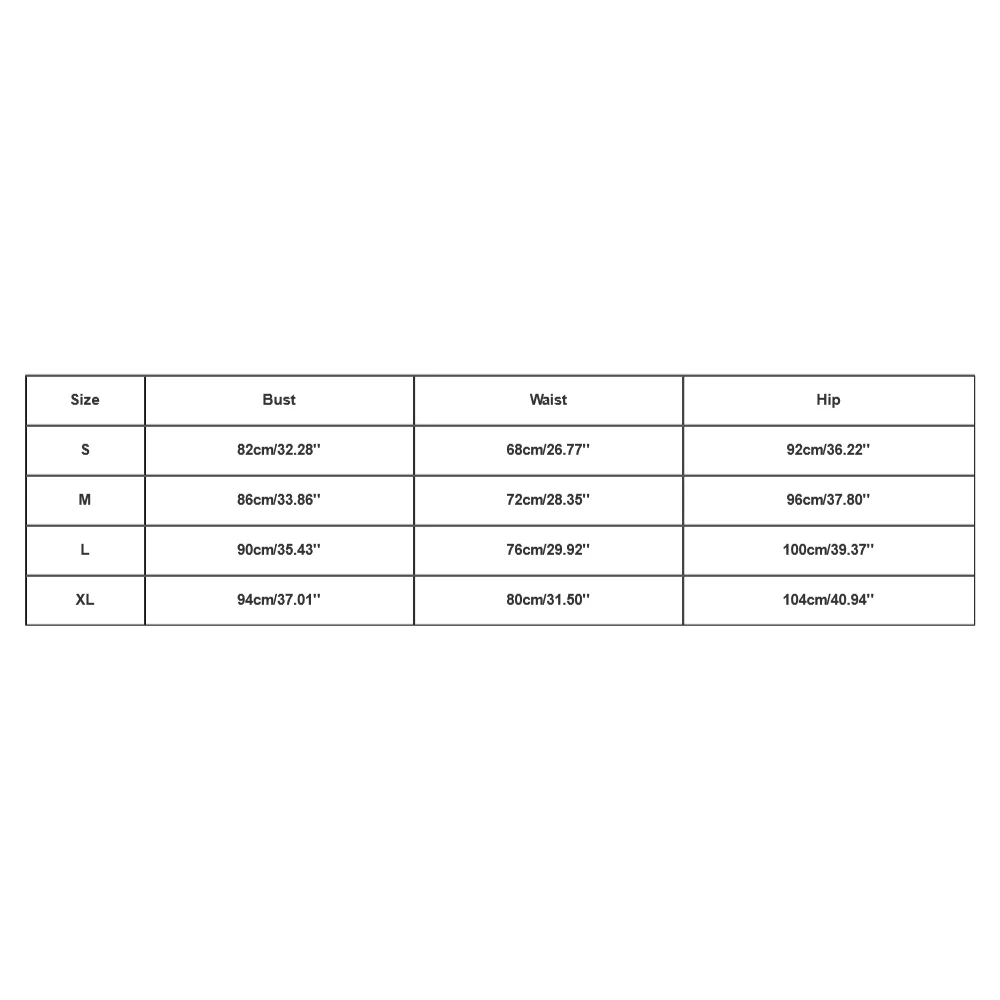 | Size | Bust | Waist | Hip |
|---|---|---|---|
| S | 82cm/32.28'' | 68cm/26.77'' | 92cm/36.22'' |
| M | 86cm/33.86'' | 72cm/28.35'' | 96cm/37.80'' |
| L | 90cm/35.43'' | 76cm/29.92'' | 100cm/39.37'' |
| XL | 94cm/37.01'' | 80cm/31.50'' | 104cm/40.94'' |